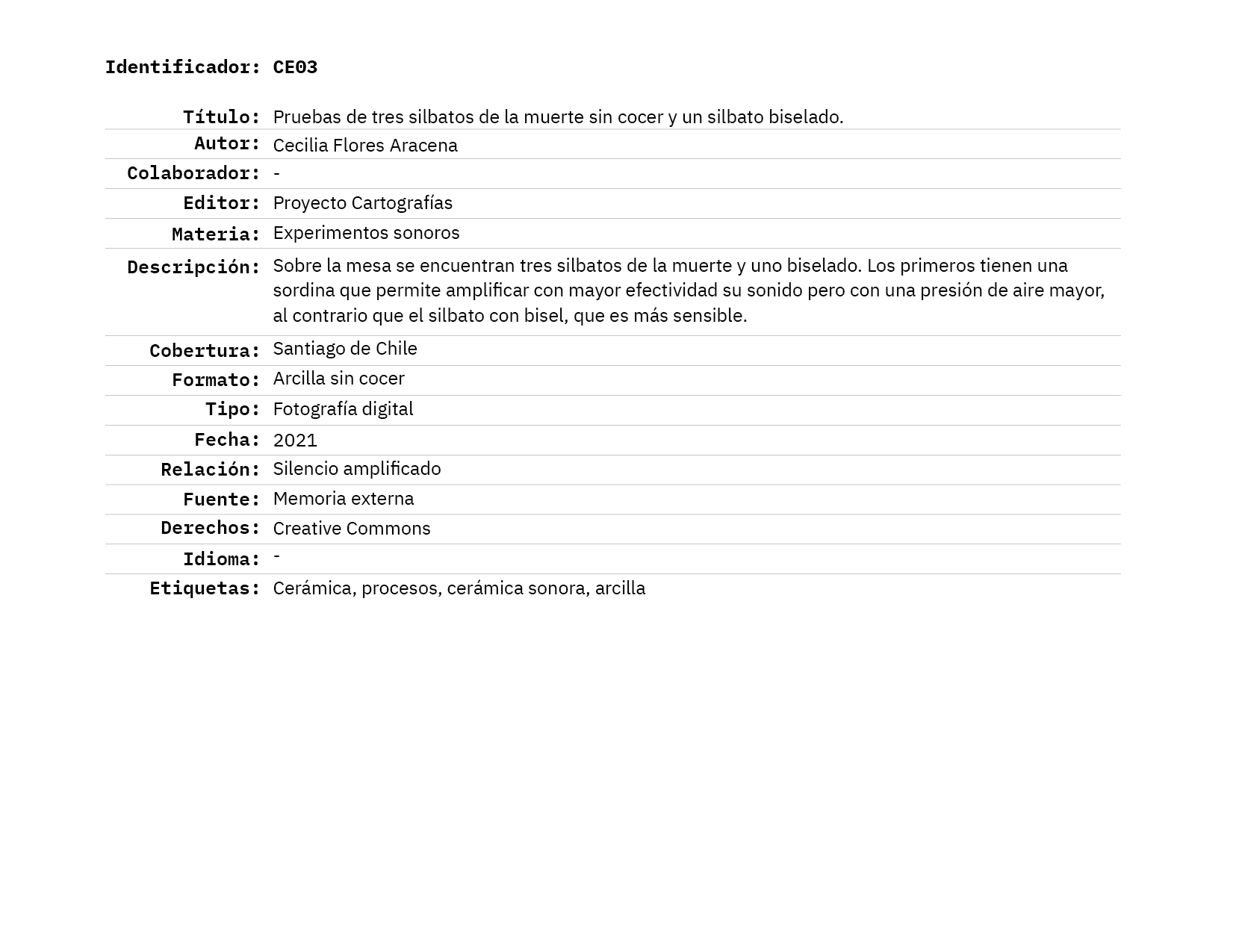 Identificador: CE03

| | |
|---|---|
| Título: | Pruebas de tres silbatos de la muerte sin cocer y un silbato biselado. |
| Autor: | Cecilia Flores Aracena |
| Colaborador: | - |
| Editor: | Proyecto Cartografías |
| Materia: | Experimentos sonoros |
| Descripción: | Sobre la mesa se encuentran tres silbatos de la muerte y uno biselado. Los primeros tienen una sordina que permite amplificar con mayor efectividad su sonido pero con una presión de aire mayor, al contrario que el silbato con bisel, que es más sensible. |
| Cobertura: | Santiago de Chile |
| Formato: | Arcilla sin cocer |
| Tipo: | Fotografía digital |
| Fecha: | 2021 |
| Relación: | Silencio amplificado |
| Fuente: | Memoria externa |
| Derechos: | Creative Commons |
| Idioma: | - |
| Etiquetas: | Cerámica, procesos, cerámica sonora, arcilla |